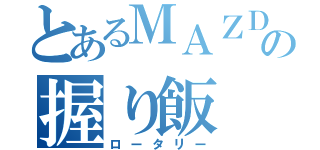 とあるＭＡＺＤの
握り飯
ロータリー